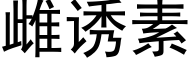 雌诱素